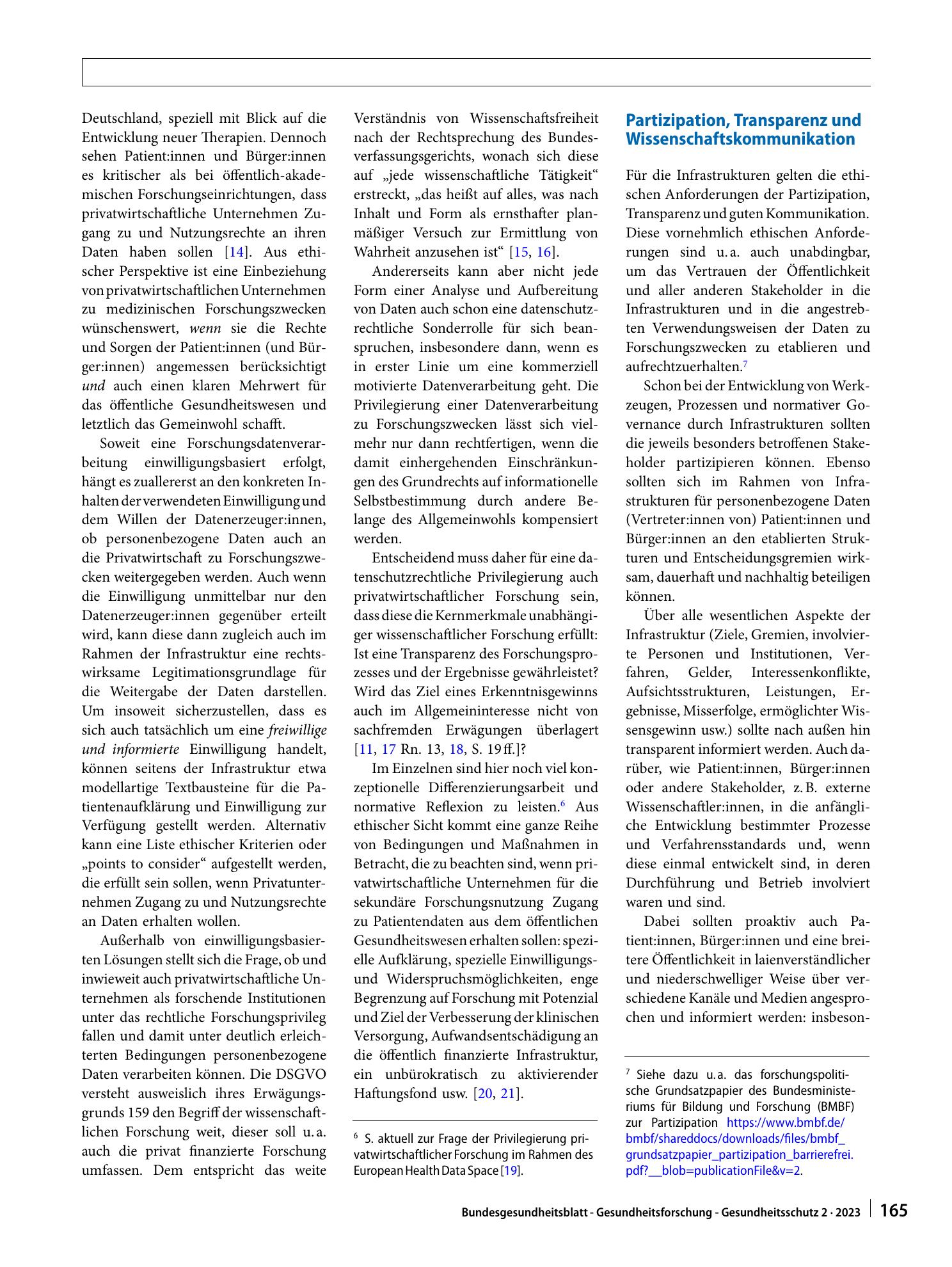 Deutschland, speziell mit Blick auf die Entwicklung neuer Therapien. Dennoch sehen Patient:innen und Bürger:innen es kritischer als bei öffentlich-akademischen Forschungseinrichtungen, dass privatwirtschaftliche Unternehmen Zugang zu und Nutzungsrechte an ihren Daten haben sollen [14]. Aus ethischer Perspektive ist eine Einbeziehung von privatwirtschaftlichen Unternehmen zu medizinischen Forschungszwecken wünschenswert, wenn sie die Rechte und Sorgen der Patient:innen (und Bürger:innen) angemessen berücksichtigt und auch einen klaren Mehrwert für das öffentliche Gesundheitswesen und letztlich das Gemeinwohl schafft.

Soweit eine Forschungsdatenverarbeitung einwilligungsbasiert erfolgt, hängt es zuallererst an den konkreten Inhalten der verwendeten Einwilligung und dem Willen der Datenerzeuger:innen, ob personenbezogene Daten auch an die Privatwirtschaft zu Forschungszwecken weitergegeben werden. Auch wenn die Einwilligung unmittelbar nur den Datenerzeuger:innen gegenüber erteilt wird, kann diese dann zugleich auch im Rahmen der Infrastruktur eine rechtswirksame Legitimationsgrundlage für die Weitergabe der Daten darstellen. Um insoweit sicherzustellen, dass es sich auch tatsächlich um eine freiwillige und informierte Einwilligung handelt, können seitens der Infrastruktur etwa modellartige Textbausteine für die Patientenaufklärung und Einwilligung zur Verfügung gestellt werden. Alternativ kann eine Liste ethischer Kriterien oder „points to consider“ aufgestellt werden, die erfüllt sein sollen, wenn Privatunternehmen Zugang zu und Nutzungsrechte an Daten erhalten wollen.

Außerhalb von einwilligungsbasierten Lösungen stellt sich die Frage, ob und inwieweit auch privatwirtschaftliche Unternehmen als forschende Institutionen unter das rechtliche Forschungsprivileg fallen und damit unter deutlich erleichterten Bedingungen personenbezogene Daten verarbeiten können. Die DSGVO versteht ausweislich ihres Erwägungsgrunds 159 den Begriff der wissenschaftlichen Forschung weit, dieser soll u. a. auch die privat finanzierte Forschung umfassen. Dem entspricht das weite Verständnis von Wissenschaftsfreiheit nach der Rechtsprechung des Bundesverfassungsgerichts, wonach sich diese auf „jede wissenschaftliche Tätigkeit“ erstreckt, „das heißt auf alles, was nach Inhalt und Form als ernsthafter planmäßiger Versuch zur Ermittlung von Wahrheit anzusehen ist“ [15, 16].

Andererseits kann aber nicht jede Form einer Analyse und Aufbereitung von Daten auch schon eine datenschutzrechtliche Sonderrolle für sich beanspruchen, insbesondere dann, wenn es in erster Linie um eine kommerziell motivierte Datenverarbeitung geht. Die Privilegierung einer Datenverarbeitung zu Forschungszwecken lässt sich vielmehr nur dann rechtfertigen, wenn die damit einhergehenden Einschränkungen des Grundrechts auf informationelle Selbstbestimmung durch andere Belange des Allgemeinwohls kompensiert werden.

Entscheidend muss daher für eine datenschutzrechtliche Privilegierung auch privatwirtschaftlicher Forschung sein, dass diese die Kernmerkmale unabhängiger wissenschaftlicher Forschung erfüllt: Ist eine Transparenz des Forschungsprozesses und der Ergebnisse gewährleistet? Wird das Ziel eines Erkenntnisgewinns auch im Allgemeininteresse nicht von sachfremden Erwägungen überlagert [11, 17 Rn. 13, 18, S. 19 ff.]?

Im Einzelnen sind hier noch viel konzeptionelle Differenzierungsarbeit und normative Reflexion zu leisten.$^{6}$ Aus ethischer Sicht kommt eine ganze Reihe von Bedingungen und Maßnahmen in Betracht, die zu beachten sind, wenn privatwirtschaftliche Unternehmen für die sekundäre Forschungsnutzung Zugang zu Patientendaten aus dem öffentlichen Gesundheitswesen erhalten sollen: spezielle Aufklärung, spezielle Einwilligungs- und Widerspruchsmöglichkeiten, enge Begrenzung auf Forschung mit Potenzial und Ziel der Verbesserung der klinischen Versorgung, Aufwandsentschädigung an die öffentlich finanzierte Infrastruktur, ein unbürokratisch zu aktivierender Haftungsfond usw. [20, 21].

$^{6}$ S. aktuell zur Frage der Privilegierung privatwirtschaftlicher Forschung im Rahmen des European Health Data Space [19].

Partizipation, Transparenz und Wissenschaftskommunikation

Für die Infrastrukturen gelten die ethischen Anforderungen der Partizipation, Transparenz und guten Kommunikation. Diese vornehmlich ethischen Anforderungen sind u. a. auch unabdingbar, um das Vertrauen der Öffentlichkeit und aller anderen Stakeholder in die Infrastrukturen und in die angestrebten Verwendungsweisen der Daten zu Forschungszwecken zu etablieren und aufrechtzuerhalten.$^{7}$

Schon bei der Entwicklung von Werkzeugen, Prozessen und normativer Governance durch Infrastrukturen sollten die jeweils besonders betroffenen Stakeholder partizipieren können. Ebenso sollten sich im Rahmen von Infrastrukturen für personenbezogene Daten (Vertreter:innen von) Patient:innen und Bürger:innen an den etablierten Strukturen und Entscheidungsgremien wirksam, dauerhaft und nachhaltig beteiligen können.

Über alle wesentlichen Aspekte der Infrastruktur (Ziele, Gremien, involvierte Personen und Institutionen, Verfahren, Gelder, Interessenkonflikte, Aufsichtsstrukturen, Leistungen, Ergebnisse, Misserfolge, ermöglichter Wissensgewinn usw.) sollte nach außen hin transparent informiert werden. Auch darüber, wie Patient:innen, Bürger:innen oder andere Stakeholder, z. B. externe Wissenschaftler:innen, in die anfängliche Entwicklung bestimmter Prozesse und Verfahrensstandards und, wenn diese einmal entwickelt sind, in deren Durchführung und Betrieb involviert waren und sind.

Dabei sollten proaktiv auch Patient:innen, Bürger:innen und eine breitere Öffentlichkeit in laienverständlicher und niederschwelliger Weise über verschiedene Kanäle und Medien angesprochen und informiert werden: insbeson-

$^{7}$ Siehe dazu u. a. das forschungspolitische Grundsatzpapier des Bundesministeriums für Bildung und Forschung (BMBF) zur Partizipation https://www.bmbf.de/bmbf/shareddocs/downloads/files/bmbf_grundsatzpapier_partizipation_barrierefrei.pdf?__blob=publicationFile&v=2.

Bundesgesundheitsblatt - Gesundheitsforschung - Gesundheitsschutz 2 · 2023 165